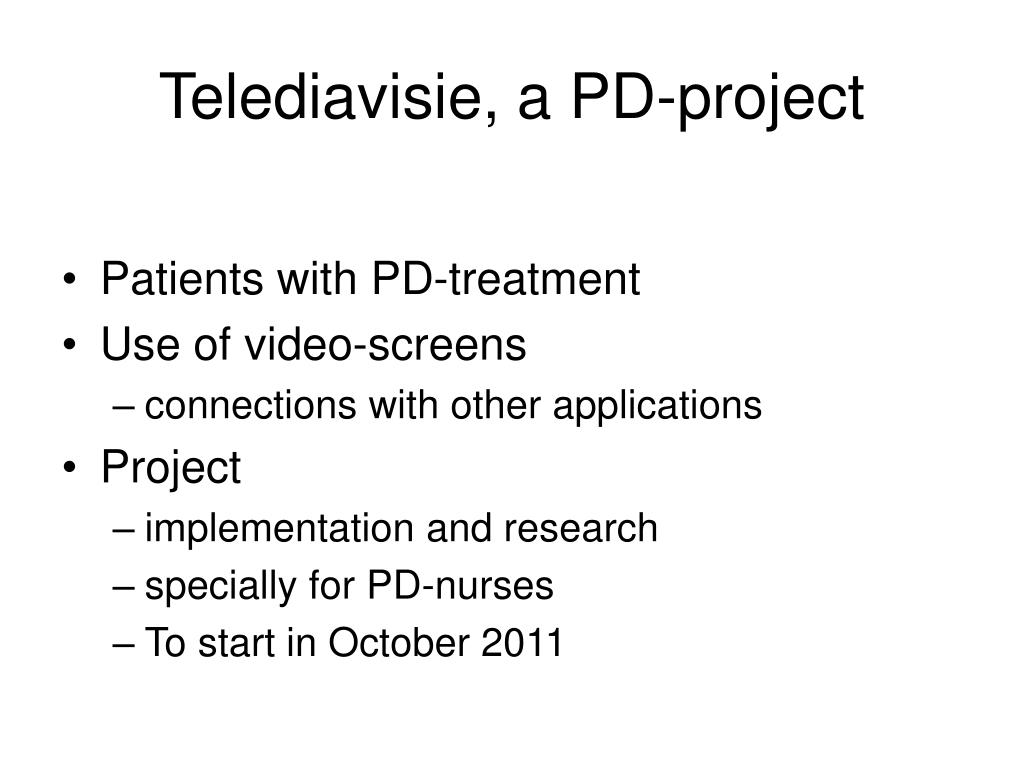 Telediavisie, a PD-project

• Patients with PD-treatment
• Use of video-screens
– connections with other applications
• Project
– implementation and research
– specially for PD-nurses
– To start in October 2011